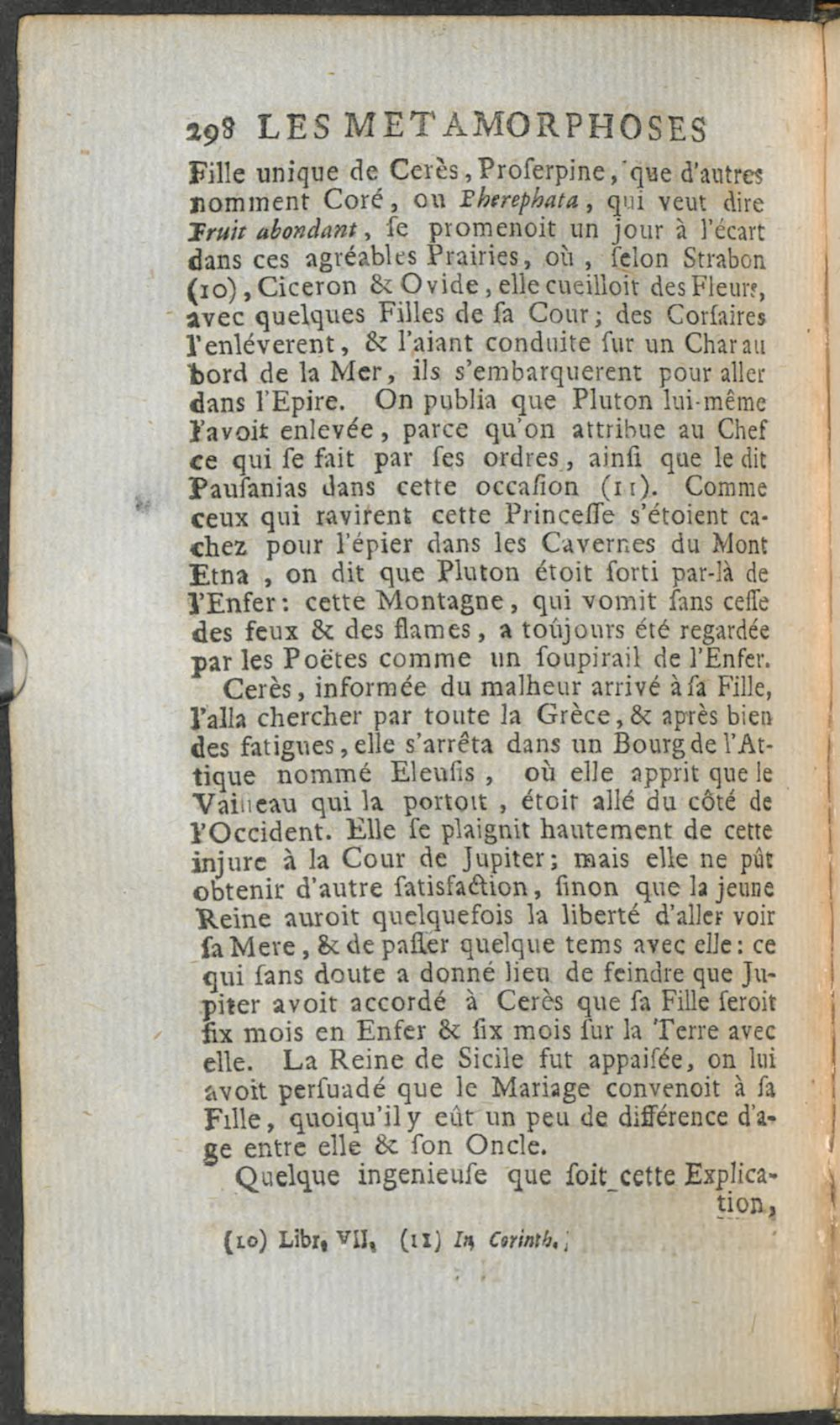 298 LES METAMORPHOSES

Fille unique de Cerès, Proſerpine, que d'autres nomment Coré, ou Pherephata, qui veut dire Fruit abondant, ſe promenoit un jour à l'écart dans ces agréables Prairies, où, ſelon Strabon (10), Ciceron & Ovide, elle cueilloit des Fleurs, avec quelques Filles de ſa Cour; des Corſaires l'enléverent, & l'aiant conduite ſur un Char au bord de la Mer, ils s'embarquerent pour aller dans l'Epire. On publia que Pluton lui-même l'avoit enlevée, parce qu'on attribue au Chef ce qui ſe fait par ſes ordres, ainſi que le dit Pauſanias dans cette occaſion (11). Comme ceux qui ravirent cette Princeſſe s'étoient cachez pour l'épier dans les Cavernes du Mont Etna, on dit que Pluton étoit ſorti par-là de l'Enfer: cette Montagne, qui vomit ſans ceſſe des feux & des flames, a toûjours été regardée par les Poëtes comme un ſoupirail de l'Enfer.

Cerès, informée du malheur arrivé à ſa Fille, l'alla chercher par toute la Grèce, & après bien des fatigues, elle s'arrêta dans un Bourg de l'Attique nommé Eleuſis, où elle apprit que le Vaiſſeau qui la portoit, étoit allé du côté de l'Occident. Elle ſe plaignit hautement de cette injure à la Cour de Jupiter; mais elle ne pût obtenir d'autre ſatisfaction, ſinon que la jeune Reine auroit quelquefois la liberté d'aller voir ſa Mere, & de paſſer quelque tems avec elle: ce qui ſans doute a donné lieu de feindre que Jupiter avoit accordé à Cerès que ſa Fille ſeroit ſix mois en Enfer & ſix mois ſur la Terre avec elle. La Reine de Sicile fut appaiſée, on lui avoit perſuadé que le Mariage convenoit à ſa Fille, quoiqu'il y eût un peu de différence d'age entre elle & ſon Oncle.

Quelque ingenieuſe que ſoit cette Explication,

(10) Libr. VII. (11) In Corinth.